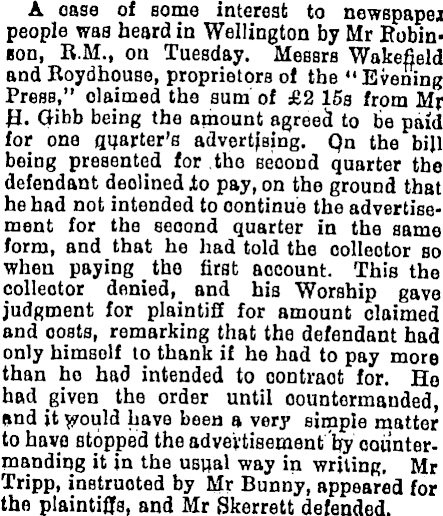 A case of some interest to newspaper people was heard in Wellington by Mr Robinson, R.M., on Tuesday. Messrs Wakefield and Roydhouse, proprietors of the "Evening Press," claimed the sum of £2 15s from Mr H. Gibb being the amount agreed to be paid for one quarter's advertising. On the bill being presented for the second quarter the defendant declined to pay, on the ground that he had not intended to continue the advertisement for the second quarter in the same form, and that he had told the collector so when paying the first account. This the collector denied, and his Worship gave judgment for plaintiff for amount claimed and costs, remarking that the defendant had only himself to thank if he had to pay more than he had intended to contract for. He had given the order until countermanded, and it would have been a very simple matter to have stopped the advertisement by countermanding it in the usual way in writing. Mr Tripp, instructed by Mr Bunny, appeared for the plaintiffs, and Mr Skerrett defended.